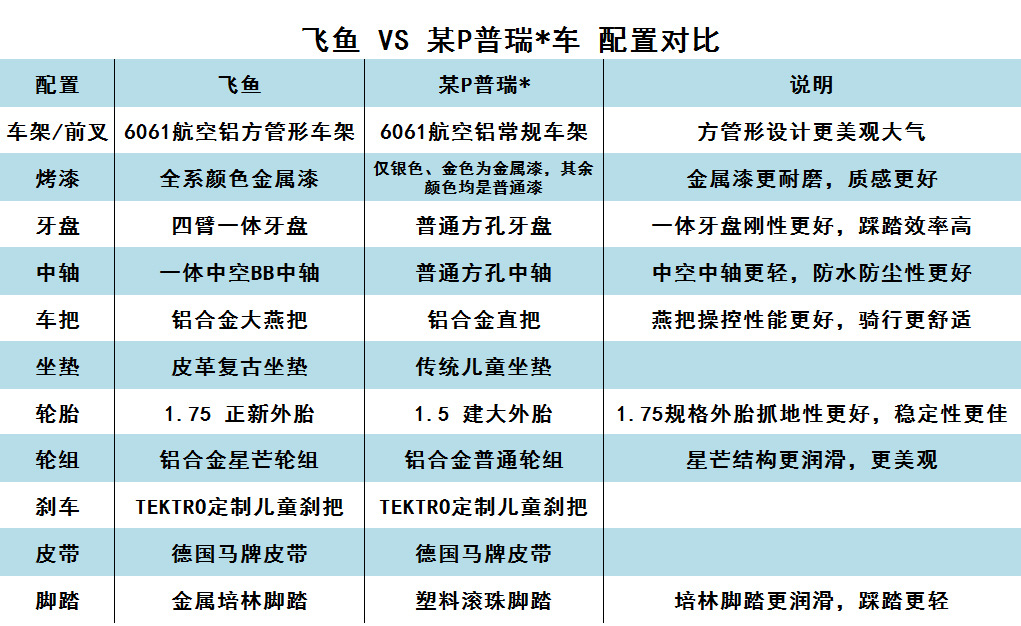 飞鱼 VS 某P普瑞*车 配置对比

| 配置 | 飞鱼 | 某P普瑞* | 说明 |
|---|---|---|---|
| 车架/前叉 | 6061航空铝方管形车架 | 6061航空铝常规车架 | 方管形设计更美观大气 |
| 烤漆 | 全系颜色金属漆 | 仅银色、金色为金属漆，其余颜色均是普通漆 | 金属漆更耐磨，质感更好 |
| 牙盘 | 四臂一体牙盘 | 普通方孔牙盘 | 一体牙盘刚性更好，踩踏效率高 |
| 中轴 | 一体中空BB中轴 | 普通方孔中轴 | 中空中轴更轻，防水防尘性更好 |
| 车把 | 铝合金大燕把 | 铝合金直把 | 燕把操控性能更好，骑行更舒适 |
| 坐垫 | 皮革复古坐垫 | 传统儿童坐垫 | |
| 轮胎 | 1.75 正新外胎 | 1.5 建大外胎 | 1.75规格外胎抓地性更好，稳定性更佳 |
| 轮组 | 铝合金星芒轮组 | 铝合金普通轮组 | 星芒结构更润滑，更美观 |
| 刹车 | TEKTRO定制儿童刹把 | TEKTRO定制儿童刹把 | |
| 皮带 | 德国马牌皮带 | 德国马牌皮带 | |
| 脚踏 | 金属培林脚踏 | 塑料滚珠脚踏 | 培林脚踏更润滑，踩踏更轻 |